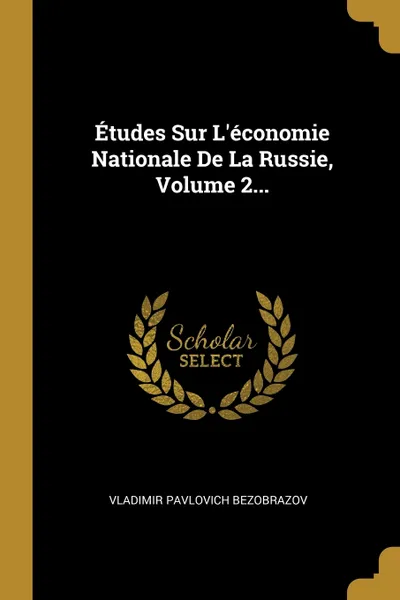 Études Sur L'économie Nationale De La Russie, Volume 2...

Scholar
SELECT

VLADIMIR PAVLOVICH BEZOBRAZOV